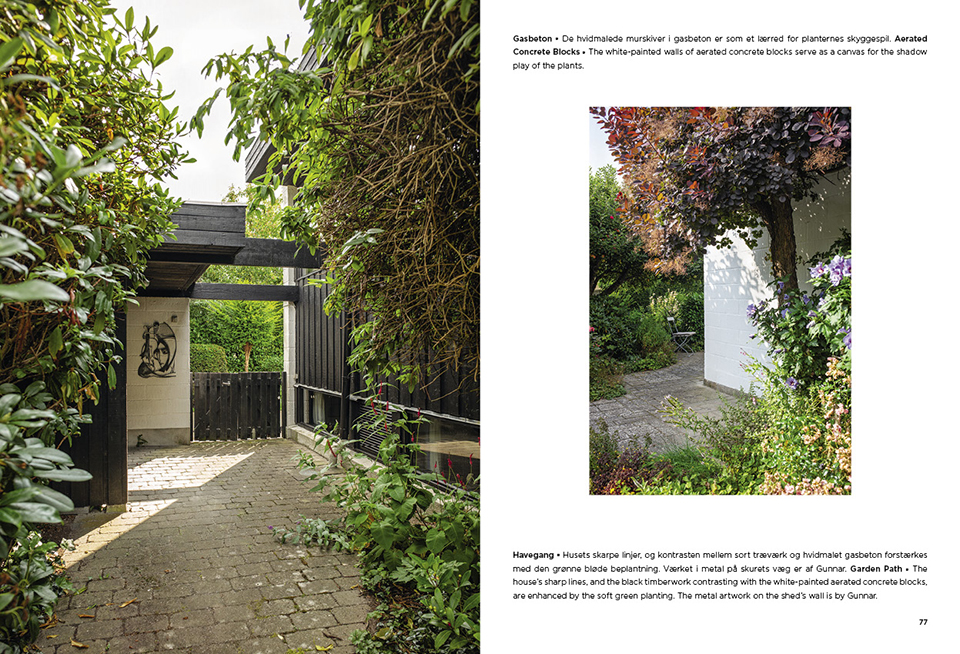 **Gasbeton** • De hvidmalede murskiver i gasbeton er som et lærred for planternes skyggespil. **Aerated Concrete Blocks** • The white-painted walls of aerated concrete blocks serve as a canvas for the shadow play of the plants.

**Havegang** • Husets skarpe linjer, og kontrasten mellem sort træværk og hvidmalet gasbeton forstærkes med den grønne bløde beplantning. Værket i metal på skurets væg er af Gunnar. **Garden Path** • The house's sharp lines, and the black timberwork contrasting with the white-painted aerated concrete blocks, are enhanced by the soft green planting. The metal artwork on the shed's wall is by Gunnar.

77